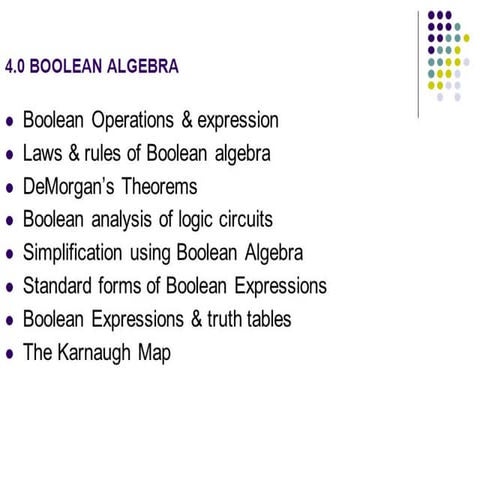 4.0 BOOLEAN ALGEBRA

- Boolean Operations & expression
- Laws & rules of Boolean algebra
- DeMorgan's Theorems
- Boolean analysis of logic circuits
- Simplification using Boolean Algebra
- Standard forms of Boolean Expressions
- Boolean Expressions & truth tables
- The Karnaugh Map